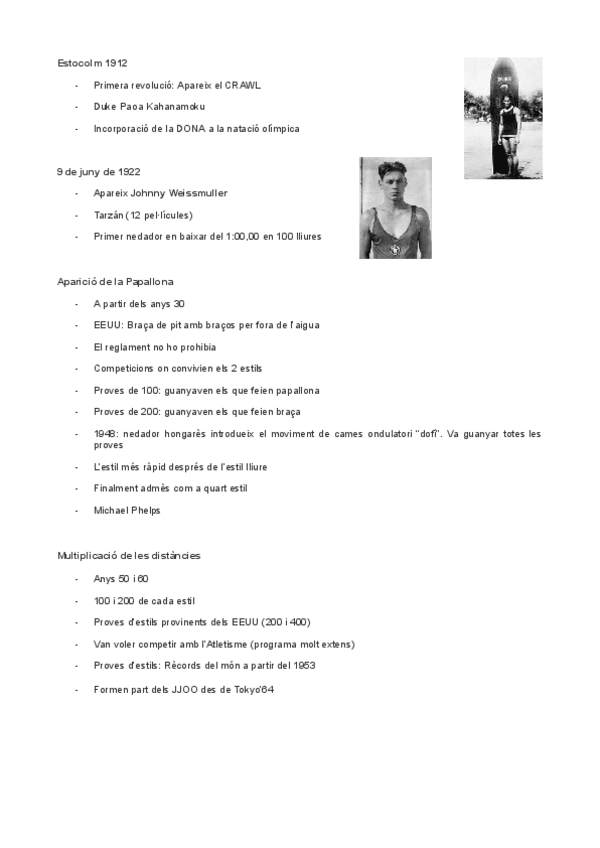 Estocolm 1912

- Primera revolució: Apareix el CRAWL
- Duke Paoa Kahanamoku
- Incorporació de la DONA a la natació olímpica

9 de juny de 1922

- Apareix Johnny Weissmuller
- Tarzán (12 pel·lícules)
- Primer nedador en baixar del 1:00,00 en 100 lliures

Aparició de la Papallona

- A partir dels anys 30
- EEUU: Braça de pit amb braços per fora de l'aigua
- El reglament no ho prohibia
- Competicions on convivien els 2 estils
- Proves de 100: guanyaven els que feien papallona
- Proves de 200: guanyaven els que feien braça
- 1948: nedador hongarès introdueix el moviment de cames ondulatori "dofí". Va guanyar totes les proves
- L'estil més ràpid després de l'estil lliure
- Finalment admès com a quart estil
- Michael Phelps

Multiplicació de les distàncies

- Anys 50 i 60
- 100 i 200 de cada estil
- Proves d'estils provinents dels EEUU (200 i 400)
- Van voler competir amb l'Atletisme (programa molt extens)
- Proves d'estils: Rècords del món a partir del 1953
- Formen part dels JJOO des de Tokyo'64